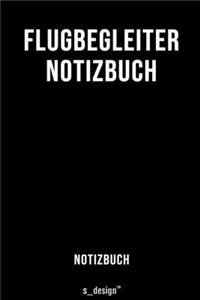 FLUGBEGLEITER NOTIZBUCH

NOTIZBUCH

s_design™